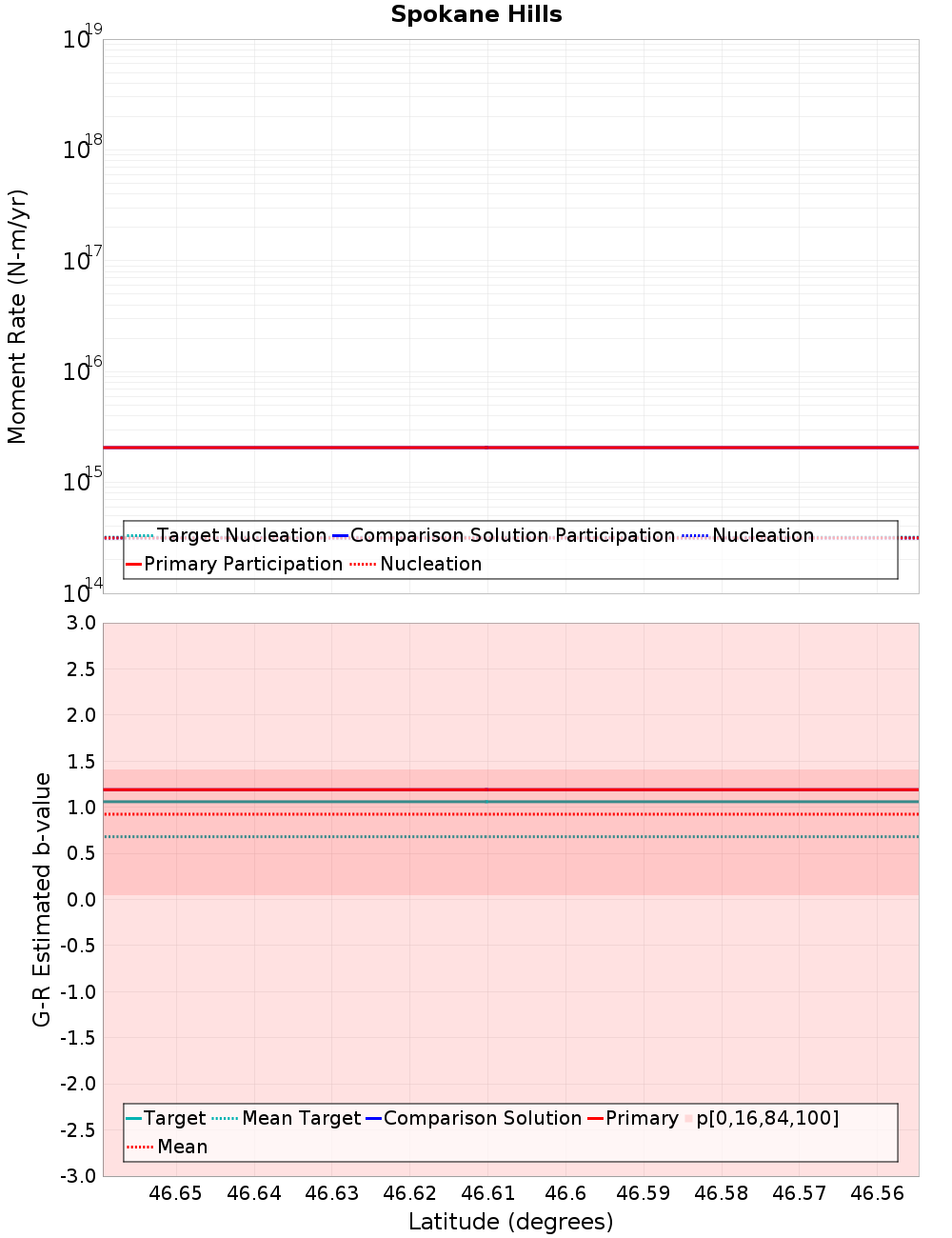 Spokane Hills

Moment Rate (N-m/yr)

$10^{19}$
$10^{18}$
$10^{17}$
$10^{16}$
$10^{15}$
$10^{14}$

Target Nucleation
Comparison Solution Participation
Nucleation
Primary Participation
Nucleation

G-R Estimated b-value

3.0
2.5
2.0
1.5
1.0
0.5
0.0
-0.5
-1.0
-1.5
-2.0
-2.5
-3.0

Target
Mean Target
Comparison Solution
Primary
p[0,16,84,100]
Mean

46.65 46.64 46.63 46.62 46.61 46.6 46.59 46.58 46.57 46.56

Latitude (degrees)